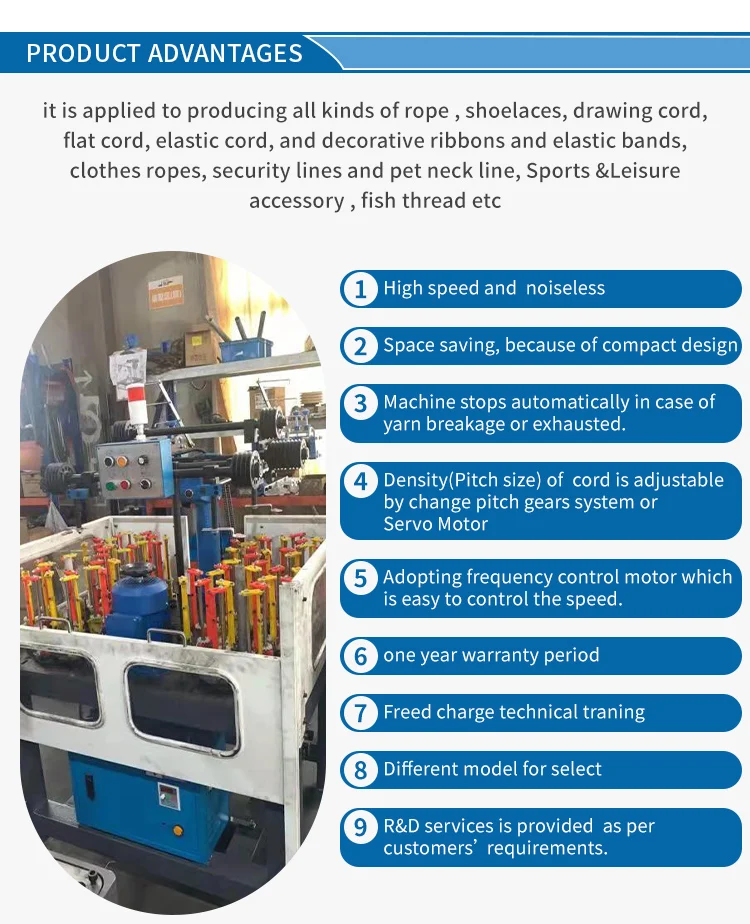 PRODUCT ADVANTAGES

it is applied to producing all kinds of rope , shoelaces, drawing cord, flat cord, elastic cord, and decorative ribbons and elastic bands, clothes ropes, security lines and pet neck line, Sports &Leisure accessory , fish thread etc

1 High speed and noiseless

2 Space saving, because of compact design

3 Machine stops automatically in case of yarn breakage or exhausted.

4 Density(Pitch size) of cord is adjustable by change pitch gears system or Servo Motor

5 Adopting frequency control motor which is easy to control the speed.

6 one year warranty period

7 Freed charge technical traning

8 Different model for select

9 R&D services is provided as per customers' requirements.